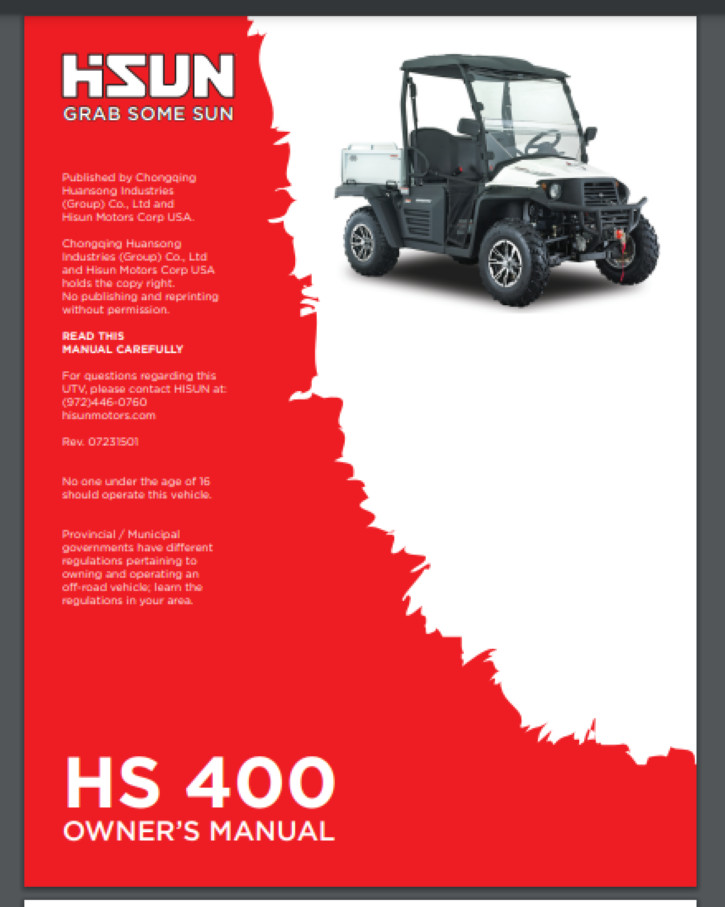 HISUN
GRAB SOME SUN

Published by Chongqing Huansong Industries (Group) Co., Ltd and Hisun Motors Corp USA.

Chongqing Huansong Industries (Group) Co., Ltd and Hisun Motors Corp USA holds the copy right. No publishing and reprinting without permission.

READ THIS MANUAL CAREFULLY

For questions regarding this UTV, please contact HISUN at: (972)446-0760 hisunmotors.com

Rev. 07231501

No one under the age of 16 should operate this vehicle.

Provincial / Municipal governments have different regulations pertaining to owning and operating an off-road vehicle; learn the regulations in your area.

HS 400
OWNER'S MANUAL